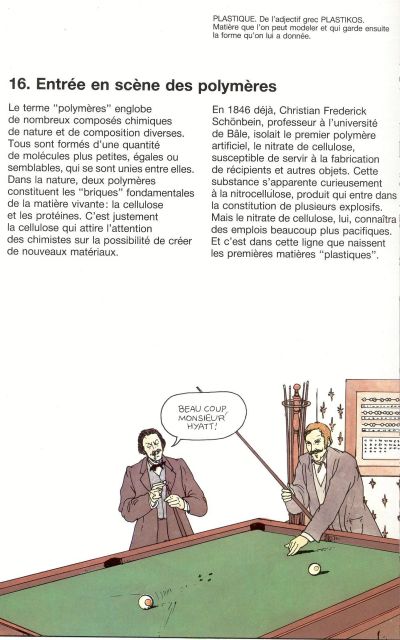 PLASTIQUE. De l'adjectif grec PLASTIKOS. Matière que l'on peut modeler et qui garde ensuite la forme qu'on lui a donnée.

16. Entrée en scène des polymères

Le terme "polymères" englobe de nombreux composés chimiques de nature et de composition diverses. Tous sont formés d'une quantité de molécules plus petites, égales ou semblables, qui se sont unies entre elles. Dans la nature, deux polymères constituent les "briques" fondamentales de la matière vivante: la cellulose et les protéines. C'est justement la cellulose qui attire l'attention des chimistes sur la possibilité de créer de nouveaux matériaux.

En 1846 déjà, Christian Frederick Schönbein, professeur à l'université de Bâle, isolait le premier polymère artificiel, le nitrate de cellulose, susceptible de servir à la fabrication de récipients et autres objets. Cette substance s'apparente curieusement à la nitrocellulose, produit qui entre dans la constitution de plusieurs explosifs. Mais le nitrate de cellulose, lui, connaîtra des emplois beaucoup plus pacifiques. Et c'est dans cette ligne que naissent les premières matières "plastiques".

BEAU COUP, MONSIEUR HYATT!